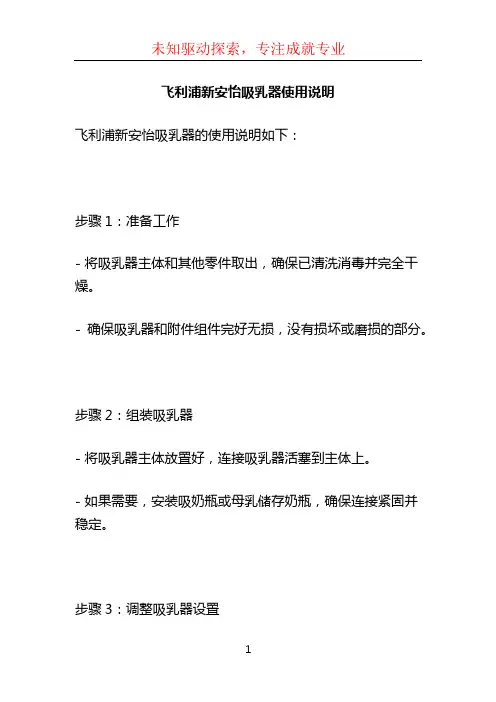 未知驱动探索，专注成就专业

飞利浦新安怡吸乳器使用说明

飞利浦新安怡吸乳器的使用说明如下：

步骤 1：准备工作

- 将吸乳器主体和其他零件取出，确保已清洗消毒并完全干燥。

- 确保吸乳器和附件组件完好无损，没有损坏或磨损的部分。

步骤 2：组装吸乳器

- 将吸乳器主体放置好，连接吸乳器活塞到主体上。

- 如果需要，安装吸奶瓶或母乳储存奶瓶，确保连接紧固并稳定。

步骤 3：调整吸乳器设置

1